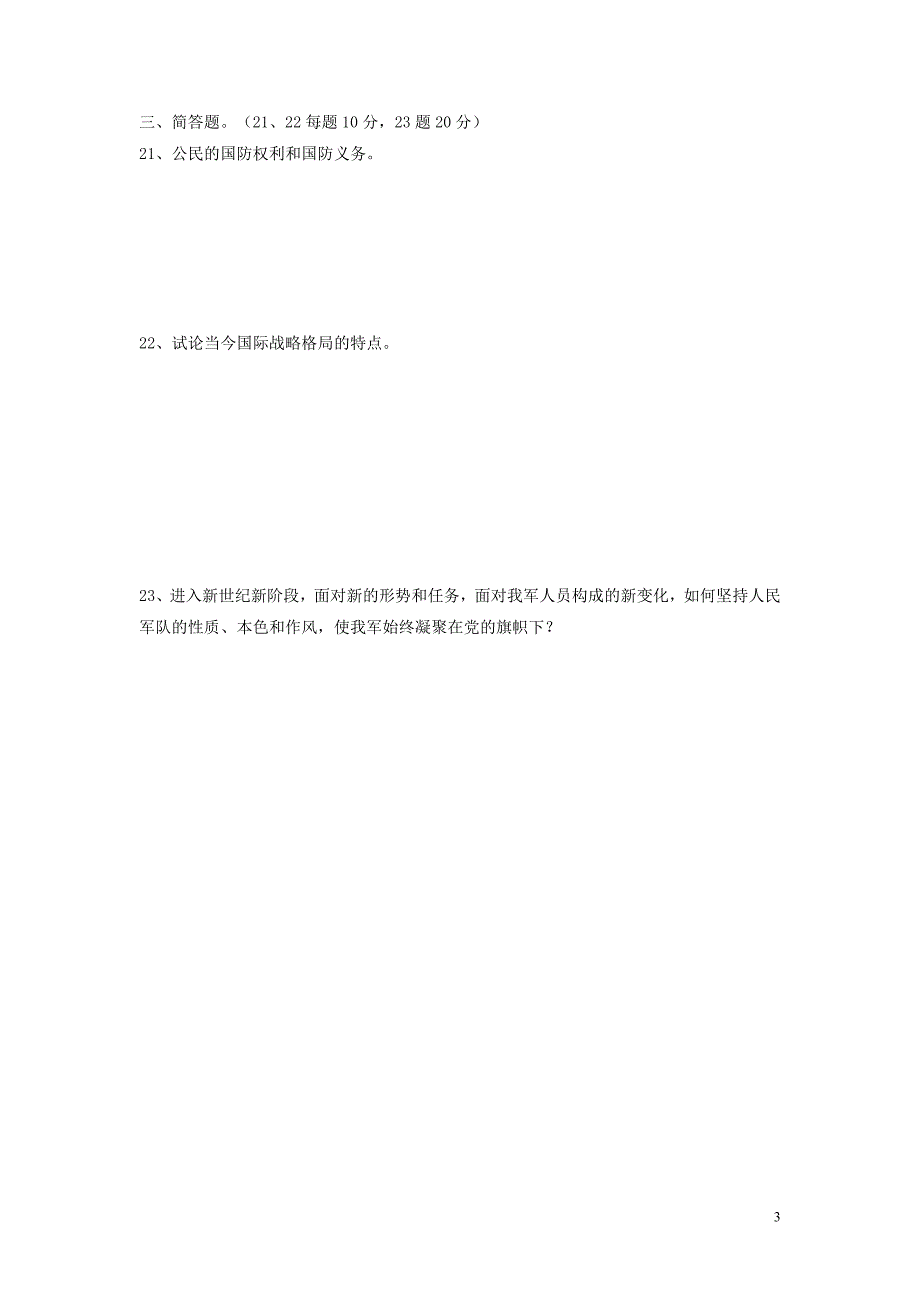 三、简答题。（21、22 每题 10 分，23 题 20 分）

21、公民的国防权利和国防义务。

22、试论当今国际战略格局的特点。

23、进入新世纪新阶段，面对新的形势和任务，面对我军人员构成的新变化，如何坚持人民军队的性质、本色和作风，使我军始终凝聚在党的旗帜下？

3